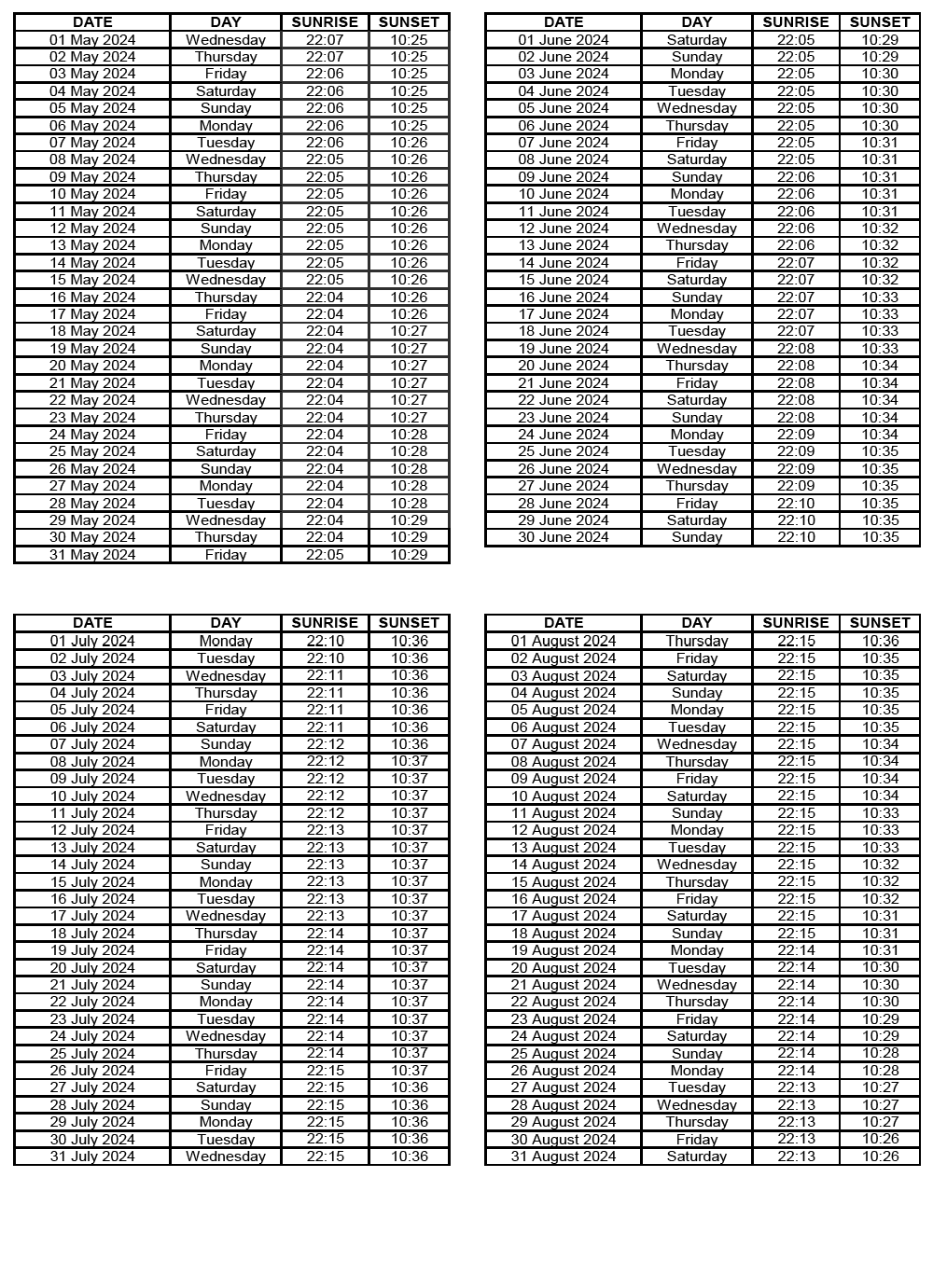 | DATE | DAY | SUNRISE | SUNSET |
|---|---|---|---|
| 01 May 2024 | Wednesday | 22:07 | 10:25 |
| 02 May 2024 | Thursday | 22:07 | 10:25 |
| 03 May 2024 | Friday | 22:06 | 10:25 |
| 04 May 2024 | Saturday | 22:06 | 10:25 |
| 05 May 2024 | Sunday | 22:06 | 10:25 |
| 06 May 2024 | Monday | 22:06 | 10:25 |
| 07 May 2024 | Tuesday | 22:06 | 10:26 |
| 08 May 2024 | Wednesday | 22:05 | 10:26 |
| 09 May 2024 | Thursday | 22:05 | 10:26 |
| 10 May 2024 | Friday | 22:05 | 10:26 |
| 11 May 2024 | Saturday | 22:05 | 10:26 |
| 12 May 2024 | Sunday | 22:05 | 10:26 |
| 13 May 2024 | Monday | 22:05 | 10:26 |
| 14 May 2024 | Tuesday | 22:05 | 10:26 |
| 15 May 2024 | Wednesday | 22:05 | 10:26 |
| 16 May 2024 | Thursday | 22:04 | 10:26 |
| 17 May 2024 | Friday | 22:04 | 10:26 |
| 18 May 2024 | Saturday | 22:04 | 10:27 |
| 19 May 2024 | Sunday | 22:04 | 10:27 |
| 20 May 2024 | Monday | 22:04 | 10:27 |
| 21 May 2024 | Tuesday | 22:04 | 10:27 |
| 22 May 2024 | Wednesday | 22:04 | 10:27 |
| 23 May 2024 | Thursday | 22:04 | 10:27 |
| 24 May 2024 | Friday | 22:04 | 10:28 |
| 25 May 2024 | Saturday | 22:04 | 10:28 |
| 26 May 2024 | Sunday | 22:04 | 10:28 |
| 27 May 2024 | Monday | 22:04 | 10:28 |
| 28 May 2024 | Tuesday | 22:04 | 10:28 |
| 29 May 2024 | Wednesday | 22:04 | 10:29 |
| 30 May 2024 | Thursday | 22:04 | 10:29 |
| 31 May 2024 | Friday | 22:05 | 10:29 |

| DATE | DAY | SUNRISE | SUNSET |
|---|---|---|---|
| 01 June 2024 | Saturday | 22:05 | 10:29 |
| 02 June 2024 | Sunday | 22:05 | 10:29 |
| 03 June 2024 | Monday | 22:05 | 10:30 |
| 04 June 2024 | Tuesday | 22:05 | 10:30 |
| 05 June 2024 | Wednesday | 22:05 | 10:30 |
| 06 June 2024 | Thursday | 22:05 | 10:30 |
| 07 June 2024 | Friday | 22:05 | 10:31 |
| 08 June 2024 | Saturday | 22:05 | 10:31 |
| 09 June 2024 | Sunday | 22:06 | 10:31 |
| 10 June 2024 | Monday | 22:06 | 10:31 |
| 11 June 2024 | Tuesday | 22:06 | 10:31 |
| 12 June 2024 | Wednesday | 22:06 | 10:32 |
| 13 June 2024 | Thursday | 22:06 | 10:32 |
| 14 June 2024 | Friday | 22:07 | 10:32 |
| 15 June 2024 | Saturday | 22:07 | 10:32 |
| 16 June 2024 | Sunday | 22:07 | 10:33 |
| 17 June 2024 | Monday | 22:07 | 10:33 |
| 18 June 2024 | Tuesday | 22:07 | 10:33 |
| 19 June 2024 | Wednesday | 22:08 | 10:33 |
| 20 June 2024 | Thursday | 22:08 | 10:34 |
| 21 June 2024 | Friday | 22:08 | 10:34 |
| 22 June 2024 | Saturday | 22:08 | 10:34 |
| 23 June 2024 | Sunday | 22:08 | 10:34 |
| 24 June 2024 | Monday | 22:09 | 10:34 |
| 25 June 2024 | Tuesday | 22:09 | 10:35 |
| 26 June 2024 | Wednesday | 22:09 | 10:35 |
| 27 June 2024 | Thursday | 22:09 | 10:35 |
| 28 June 2024 | Friday | 22:10 | 10:35 |
| 29 June 2024 | Saturday | 22:10 | 10:35 |
| 30 June 2024 | Sunday | 22:10 | 10:35 |

| DATE | DAY | SUNRISE | SUNSET |
|---|---|---|---|
| 01 July 2024 | Monday | 22:10 | 10:36 |
| 02 July 2024 | Tuesday | 22:10 | 10:36 |
| 03 July 2024 | Wednesday | 22:11 | 10:36 |
| 04 July 2024 | Thursday | 22:11 | 10:36 |
| 05 July 2024 | Friday | 22:11 | 10:36 |
| 06 July 2024 | Saturday | 22:11 | 10:36 |
| 07 July 2024 | Sunday | 22:12 | 10:36 |
| 08 July 2024 | Monday | 22:12 | 10:37 |
| 09 July 2024 | Tuesday | 22:12 | 10:37 |
| 10 July 2024 | Wednesday | 22:12 | 10:37 |
| 11 July 2024 | Thursday | 22:12 | 10:37 |
| 12 July 2024 | Friday | 22:13 | 10:37 |
| 13 July 2024 | Saturday | 22:13 | 10:37 |
| 14 July 2024 | Sunday | 22:13 | 10:37 |
| 15 July 2024 | Monday | 22:13 | 10:37 |
| 16 July 2024 | Tuesday | 22:13 | 10:37 |
| 17 July 2024 | Wednesday | 22:13 | 10:37 |
| 18 July 2024 | Thursday | 22:14 | 10:37 |
| 19 July 2024 | Friday | 22:14 | 10:37 |
| 20 July 2024 | Saturday | 22:14 | 10:37 |
| 21 July 2024 | Sunday | 22:14 | 10:37 |
| 22 July 2024 | Monday | 22:14 | 10:37 |
| 23 July 2024 | Tuesday | 22:14 | 10:37 |
| 24 July 2024 | Wednesday | 22:14 | 10:37 |
| 25 July 2024 | Thursday | 22:14 | 10:37 |
| 26 July 2024 | Friday | 22:15 | 10:37 |
| 27 July 2024 | Saturday | 22:15 | 10:36 |
| 28 July 2024 | Sunday | 22:15 | 10:36 |
| 29 July 2024 | Monday | 22:15 | 10:36 |
| 30 July 2024 | Tuesday | 22:15 | 10:36 |
| 31 July 2024 | Wednesday | 22:15 | 10:36 |

| DATE | DAY | SUNRISE | SUNSET |
|---|---|---|---|
| 01 August 2024 | Thursday | 22:15 | 10:36 |
| 02 August 2024 | Friday | 22:15 | 10:35 |
| 03 August 2024 | Saturday | 22:15 | 10:35 |
| 04 August 2024 | Sunday | 22:15 | 10:35 |
| 05 August 2024 | Monday | 22:15 | 10:35 |
| 06 August 2024 | Tuesday | 22:15 | 10:35 |
| 07 August 2024 | Wednesday | 22:15 | 10:34 |
| 08 August 2024 | Thursday | 22:15 | 10:34 |
| 09 August 2024 | Friday | 22:15 | 10:34 |
| 10 August 2024 | Saturday | 22:15 | 10:34 |
| 11 August 2024 | Sunday | 22:15 | 10:33 |
| 12 August 2024 | Monday | 22:15 | 10:33 |
| 13 August 2024 | Tuesday | 22:15 | 10:33 |
| 14 August 2024 | Wednesday | 22:15 | 10:32 |
| 15 August 2024 | Thursday | 22:15 | 10:32 |
| 16 August 2024 | Friday | 22:15 | 10:32 |
| 17 August 2024 | Saturday | 22:15 | 10:31 |
| 18 August 2024 | Sunday | 22:15 | 10:31 |
| 19 August 2024 | Monday | 22:14 | 10:31 |
| 20 August 2024 | Tuesday | 22:14 | 10:30 |
| 21 August 2024 | Wednesday | 22:14 | 10:30 |
| 22 August 2024 | Thursday | 22:14 | 10:30 |
| 23 August 2024 | Friday | 22:14 | 10:29 |
| 24 August 2024 | Saturday | 22:14 | 10:29 |
| 25 August 2024 | Sunday | 22:14 | 10:28 |
| 26 August 2024 | Monday | 22:14 | 10:28 |
| 27 August 2024 | Tuesday | 22:13 | 10:27 |
| 28 August 2024 | Wednesday | 22:13 | 10:27 |
| 29 August 2024 | Thursday | 22:13 | 10:27 |
| 30 August 2024 | Friday | 22:13 | 10:26 |
| 31 August 2024 | Saturday | 22:13 | 10:26 |